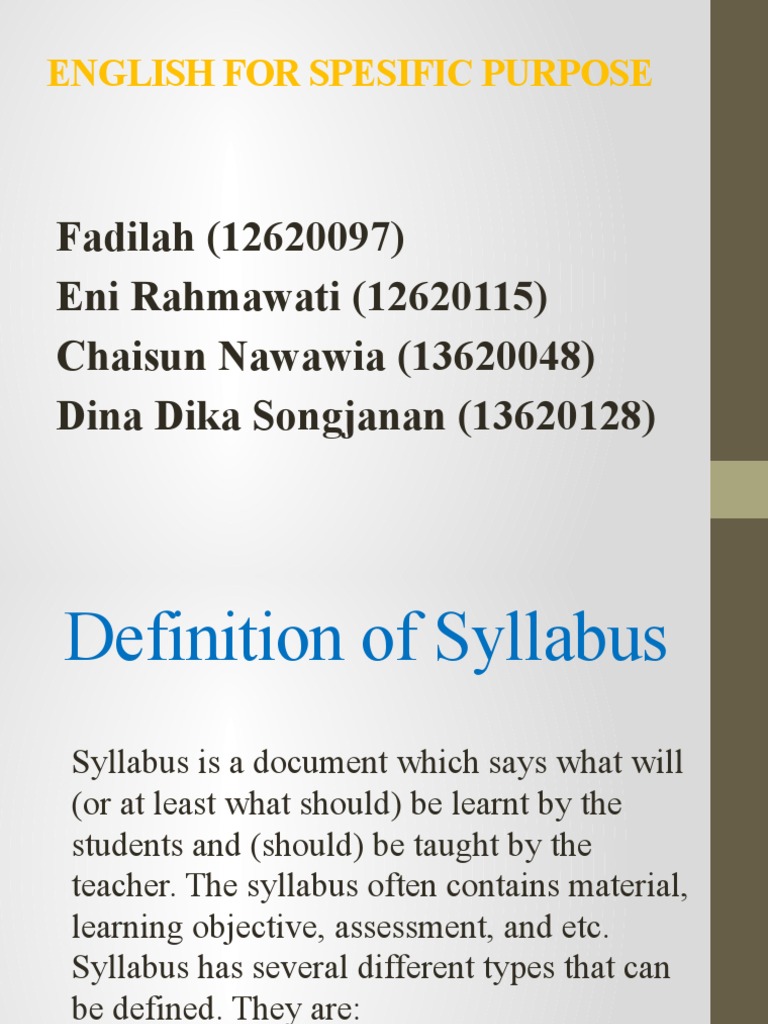 ENGLISH FOR SPESIFIC PURPOSE

Fadilah (12620097)
Eni Rahmawati (12620115)
Chaisun Nawawia (13620048)
Dina Dika Songjanan (13620128)

Definition of Syllabus

Syllabus is a document which says what will (or at least what should) be learnt by the students and (should) be taught by the teacher. The syllabus often contains material, learning objective, assessment, and etc. Syllabus has several different types that can be defined. They are: